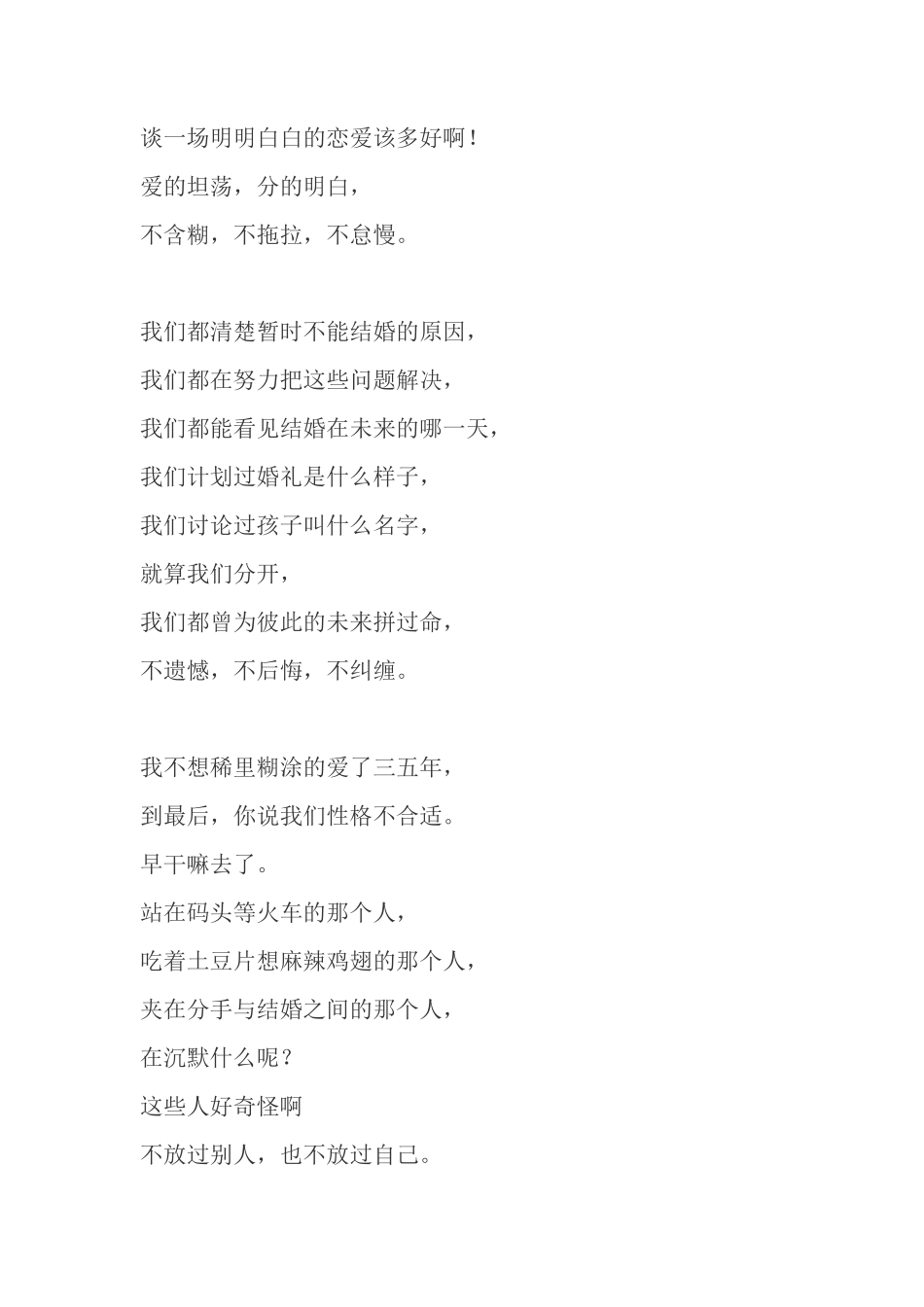 谈一场明明白白的恋爱该多好啊！
爱的坦荡，分的明白，
不含糊，不拖拉，不怠慢。

我们都清楚暂时不能结婚的原因，
我们都在努力把这些问题解决，
我们都能看见结婚在未来的哪一天，
我们计划过婚礼是什么样子，
我们讨论过孩子叫什么名字，
就算我们分开，
我们都曾为彼此的未来拼过命，
不遗憾，不后悔，不纠缠。

我不想稀里糊涂的爱了三五年，
到最后，你说我们性格不合适。
早干嘛去了。
站在码头等火车的那个人，
吃着土豆片想麻辣鸡翅的那个人，
夹在分手与结婚之间的那个人，
在沉默什么呢？
这些人好奇怪啊
不放过别人，也不放过自己。